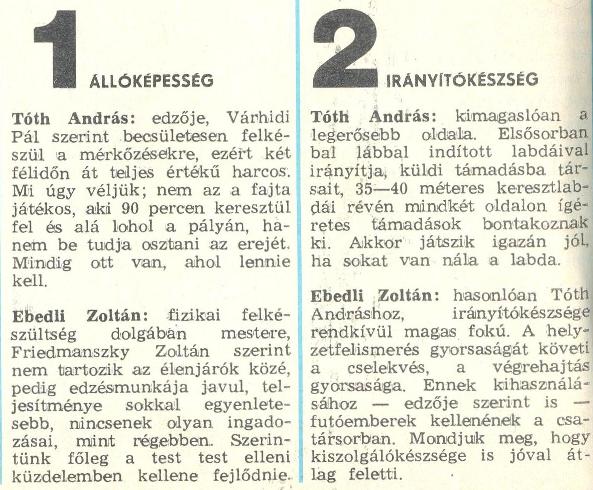 1 ÁLLÓKÉPESSÉG

Tóth András: edzője, Várhidi Pál szerint becsületesen felkészül a mérkőzésekre, ezért két félidőn át teljes értékű harcos. Mi úgy véljük; nem az a fajta játékos, aki 90 percen keresztül fel és alá lohol a pályán, hanem be tudja osztani az erejét. Mindig ott van, ahol lennie kell.

Ebedli Zoltán: fizikai felkészültség dolgában mestere, Friedmanszky Zoltán szerint nem tartozik az élenjárók közé, pedig edzésmunkája javul, teljesítménye sokkal egyenletesebb, nincsenek olyan ingadozásai, mint régebben. Szerintünk főleg a test test elleni küzdelemben kellene fejlődnie.

2 IRÁNYÍTÓKÉSZSÉG

Tóth András: kimagaslóan a legerősebb oldala. Elsősorban bal lábbal indított labdáival irányítja, küldi támadásba társait, 35—40 méteres keresztlabdái révén mindkét oldalon ígéretes támadások bontakoznak ki. Akkor játszik igazán jól, ha sokat van nála a labda.

Ebedli Zoltán: hasonlóan Tóth Andráshoz, irányítókészsége rendkívül magas fokú. A helyzetfelismerés gyorsaságát követi a cselekvés, a végrehajtás gyorsasága. Ennek kihasználásához — edzője szerint is — futóemberek kellenének a csatársorban. Mondjuk meg, hogy kiszolgálókészsége is jóval átlag feletti.